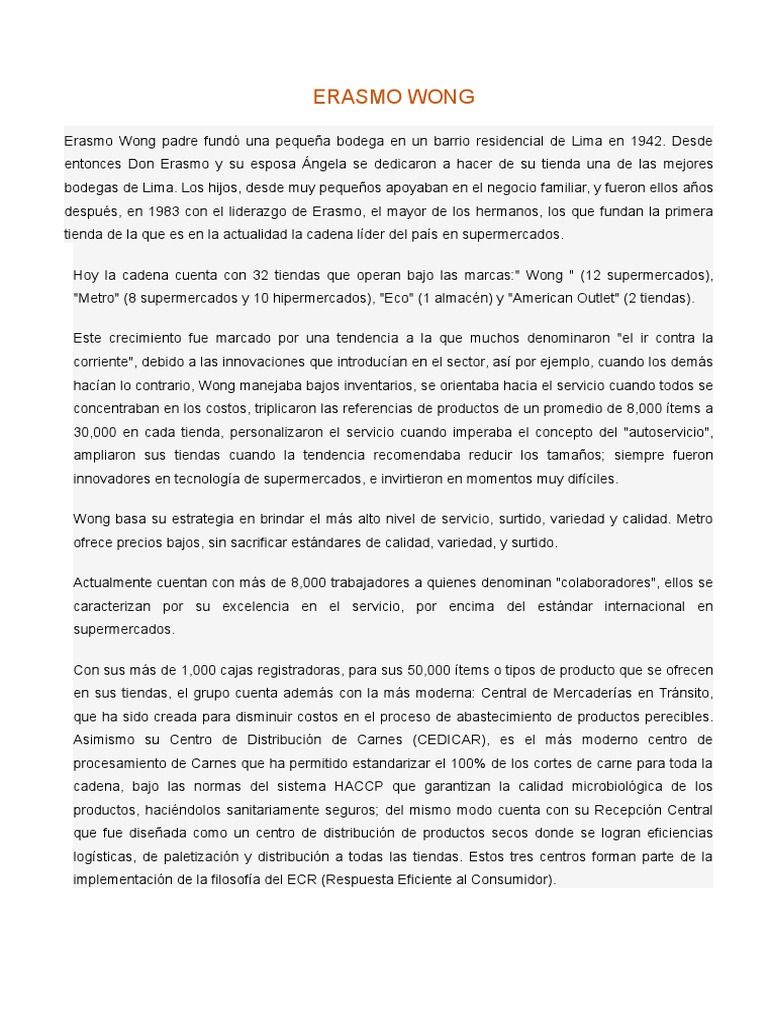 ERASMO WONG

Erasmo Wong padre fundó una pequeña bodega en un barrio residencial de Lima en 1942. Desde entonces Don Erasmo y su esposa Ángela se dedicaron a hacer de su tienda una de las mejores bodegas de Lima. Los hijos, desde muy pequeños apoyaban en el negocio familiar, y fueron ellos años después, en 1983 con el liderazgo de Erasmo, el mayor de los hermanos, los que fundan la primera tienda de la que es en la actualidad la cadena líder del país en supermercados.

Hoy la cadena cuenta con 32 tiendas que operan bajo las marcas:" Wong " (12 supermercados), "Metro" (8 supermercados y 10 hipermercados), "Eco" (1 almacén) y "American Outlet" (2 tiendas).

Este crecimiento fue marcado por una tendencia a la que muchos denominaron "el ir contra la corriente", debido a las innovaciones que introducían en el sector, así por ejemplo, cuando los demás hacían lo contrario, Wong manejaba bajos inventarios, se orientaba hacia el servicio cuando todos se concentraban en los costos, triplicaron las referencias de productos de un promedio de 8,000 ítems a 30,000 en cada tienda, personalizaron el servicio cuando imperaba el concepto del "autoservicio", ampliaron sus tiendas cuando la tendencia recomendaba reducir los tamaños; siempre fueron innovadores en tecnología de supermercados, e invirtieron en momentos muy difíciles.

Wong basa su estrategia en brindar el más alto nivel de servicio, surtido, variedad y calidad. Metro ofrece precios bajos, sin sacrificar estándares de calidad, variedad, y surtido.

Actualmente cuentan con más de 8,000 trabajadores a quienes denominan "colaboradores", ellos se caracterizan por su excelencia en el servicio, por encima del estándar internacional en supermercados.

Con sus más de 1,000 cajas registradoras, para sus 50,000 ítems o tipos de producto que se ofrecen en sus tiendas, el grupo cuenta además con la más moderna: Central de Mercaderías en Tránsito, que ha sido creada para disminuir costos en el proceso de abastecimiento de productos perecibles. Asimismo su Centro de Distribución de Carnes (CEDICAR), es el más moderno centro de procesamiento de Carnes que ha permitido estandarizar el 100% de los cortes de carne para toda la cadena, bajo las normas del sistema HACCP que garantizan la calidad microbiológica de los productos, haciéndolos sanitariamente seguros; del mismo modo cuenta con su Recepción Central que fue diseñada como un centro de distribución de productos secos donde se logran eficiencias logísticas, de paletización y distribución a todas las tiendas. Estos tres centros forman parte de la implementación de la filosofía del ECR (Respuesta Eficiente al Consumidor).